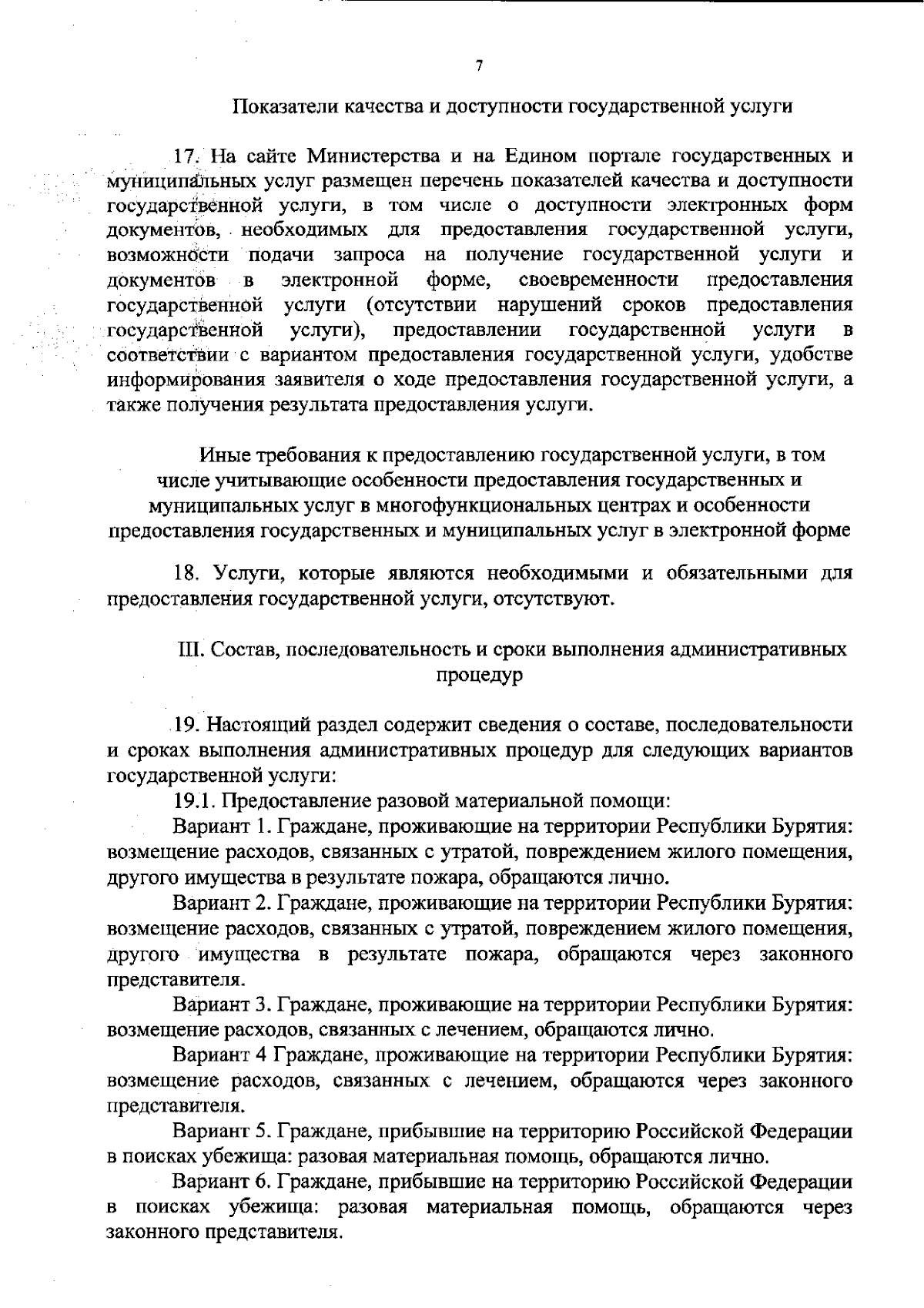 7

Показатели качества и доступности государственной услуги

17. На сайте Министерства и на Едином портале государственных и муниципальных услуг размещен перечень показателей качества и доступности государственной услуги, в том числе о доступности электронных форм документов, необходимых для предоставления государственной услуги, возможности подачи запроса на получение государственной услуги и документов в электронной форме, своевременности предоставления государственной услуги (отсутствии нарушений сроков предоставления государственной услуги), предоставлении государственной услуги в соответствии с вариантом предоставления государственной услуги, удобстве информирования заявителя о ходе предоставления государственной услуги, а также получения результата предоставления услуги.

Иные требования к предоставлению государственной услуги, в том числе учитывающие особенности предоставления государственных и муниципальных услуг в многофункциональных центрах и особенности предоставления государственных и муниципальных услуг в электронной форме

18. Услуги, которые являются необходимыми и обязательными для предоставления государственной услуги, отсутствуют.

III. Состав, последовательность и сроки выполнения административных процедур

19. Настоящий раздел содержит сведения о составе, последовательности и сроках выполнения административных процедур для следующих вариантов государственной услуги:

19.1. Предоставление разовой материальной помощи:

Вариант 1. Граждане, проживающие на территории Республики Бурятия: возмещение расходов, связанных с утратой, повреждением жилого помещения, другого имущества в результате пожара, обращаются лично.

Вариант 2. Граждане, проживающие на территории Республики Бурятия: возмещение расходов, связанных с утратой, повреждением жилого помещения, другого имущества в результате пожара, обращаются через законного представителя.

Вариант 3. Граждане, проживающие на территории Республики Бурятия: возмещение расходов, связанных с лечением, обращаются лично.

Вариант 4 Граждане, проживающие на территории Республики Бурятия: возмещение расходов, связанных с лечением, обращаются через законного представителя.

Вариант 5. Граждане, прибывшие на территорию Российской Федерации в поисках убежища: разовая материальная помощь, обращаются лично.

Вариант 6. Граждане, прибывшие на территорию Российской Федерации в поисках убежища: разовая материальная помощь, обращаются через законного представителя.